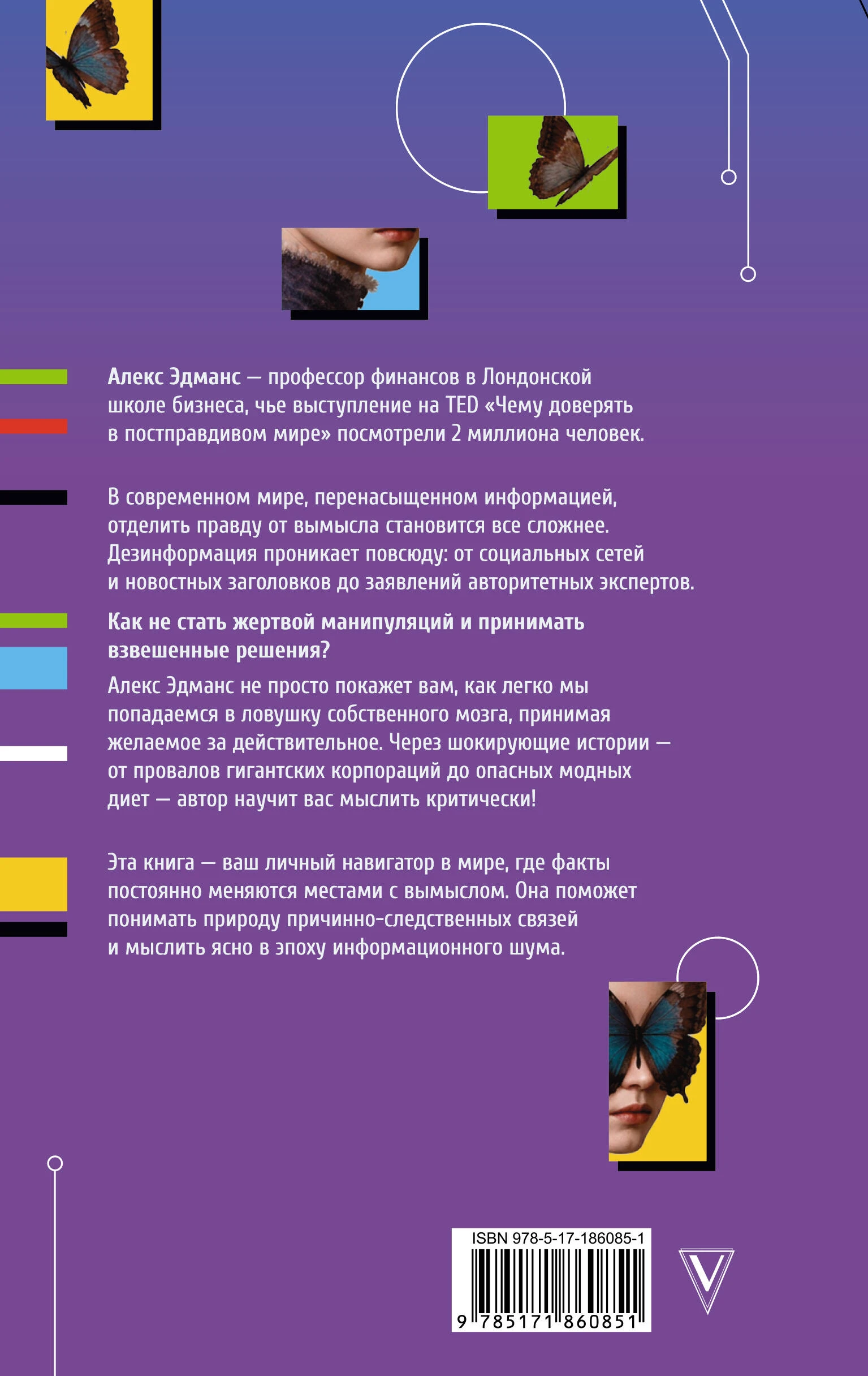 Алекс Эдманс — профессор финансов в Лондонской школе бизнеса, чье выступление на TED «Чему доверять в постправдивом мире» посмотрели 2 миллиона человек.

В современном мире, перенасыщенном информацией, отделить правду от вымысла становится все сложнее. Дезинформация проникает повсюду: от социальных сетей и новостных заголовков до заявлений авторитетных экспертов.

Как не стать жертвой манипуляций и принимать взвешенные решения?

Алекс Эдманс не просто покажет вам, как легко мы попадаемся в ловушку собственного мозга, принимая желаемое за действительное. Через шокирующие истории — от провалов гигантских корпораций до опасных модных диет — автор научит вас мыслить критически!

Эта книга — ваш личный навигатор в мире, где факты постоянно меняются местами с вымыслом. Она поможет понимать природу причинно-следственных связей и мыслить ясно в эпоху информационного шума.

ISBN 978-5-17-186085-1

9 785171 860851